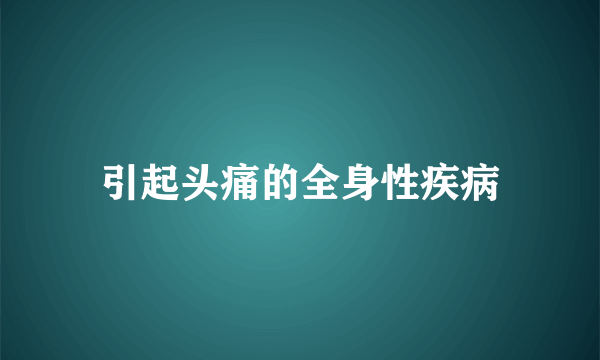 引起头痛的全身性疾病